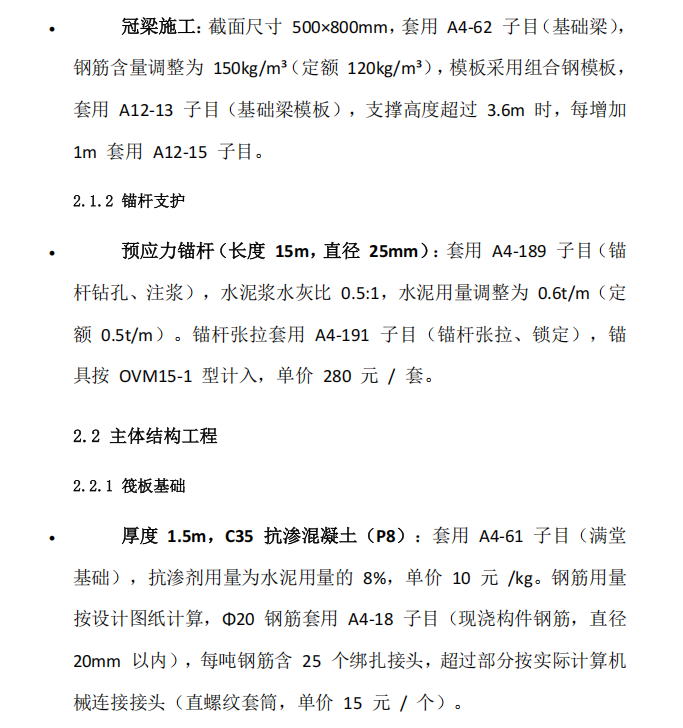 • 冠梁施工：截面尺寸 500×800mm，套用 A4-62 子目（基础梁），钢筋含量调整为 150kg/m³（定额 120kg/m³），模板采用组合钢模板，套用 A12-13 子目（基础梁模板），支撑高度超过 3.6m 时，每增加 1m 套用 A12-15 子目。

2.1.2 锚杆支护

• 预应力锚杆（长度 15m，直径 25mm）：套用 A4-189 子目（锚杆钻孔、注浆），水泥浆水灰比 0.5:1，水泥用量调整为 0.6t/m（定额 0.5t/m）。锚杆张拉套用 A4-191 子目（锚杆张拉、锁定），锚具按 OVM15-1 型计入，单价 280 元 / 套。

2.2 主体结构工程

2.2.1 筏板基础

• 厚度 1.5m，C35 抗渗混凝土（P8）：套用 A4-61 子目（满堂基础），抗渗剂用量为水泥用量的 8%，单价 10 元 /kg。钢筋用量按设计图纸计算，Φ20 钢筋套用 A4-18 子目（现浇构件钢筋，直径 20mm 以内），每吨钢筋含 25 个绑扎接头，超过部分按实际计算机械连接接头（直螺纹套筒，单价 15 元 / 个）。